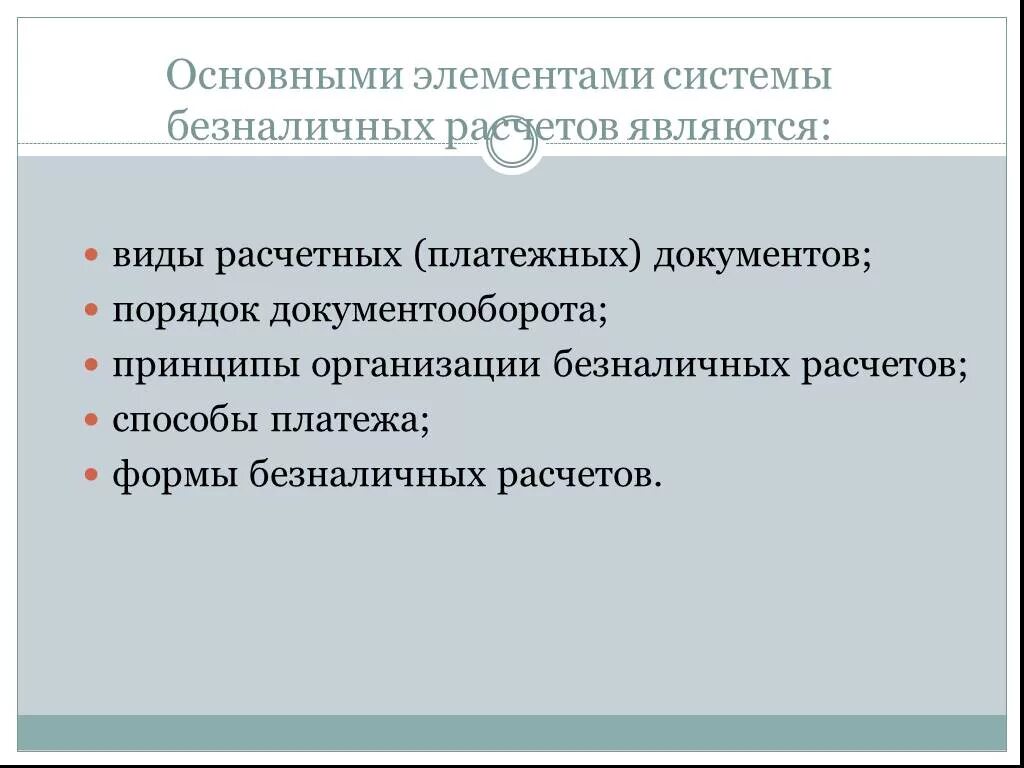 Основными элементами системы безналичных расчетов являются:

виды расчетных (платежных) документов;
порядок документооборота;
принципы организации безналичных расчетов;
способы платежа;
формы безналичных расчетов.